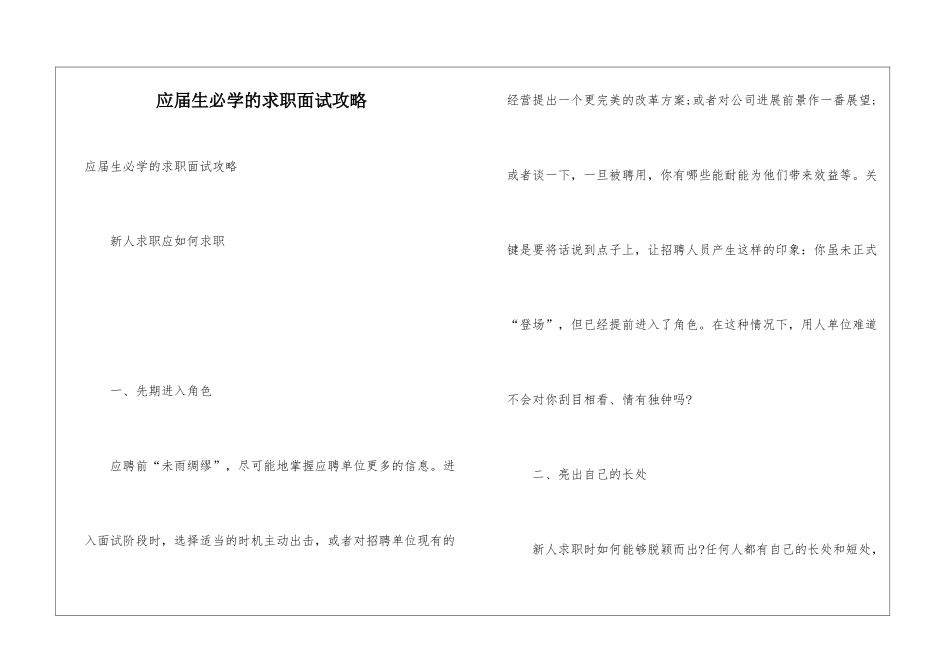 应届生必学的求职面试攻略

应届生必学的求职面试攻略

新人求职应如何求职

一、先期进入角色

应聘前“未雨绸缪”，尽可能地掌握应聘单位更多的信息。进入面试阶段时，选择适当的时机主动出击，或者对招聘单位现有的经营提出一个更完美的改革方案;或者对公司进展前景作一番展望;或者谈一下，一旦被聘用，你有哪些能耐能为他们带来效益等。关键是要将话说到点子上，让招聘人员产生这样的印象：你虽未正式“登场”，但已经提前进入了角色。在这种情况下，用人单位难道不会对你刮目相看、情有独钟吗?

二、亮出自己的长处

新人求职时如何能够脱颖而出?任何人都有自己的长处和短处，